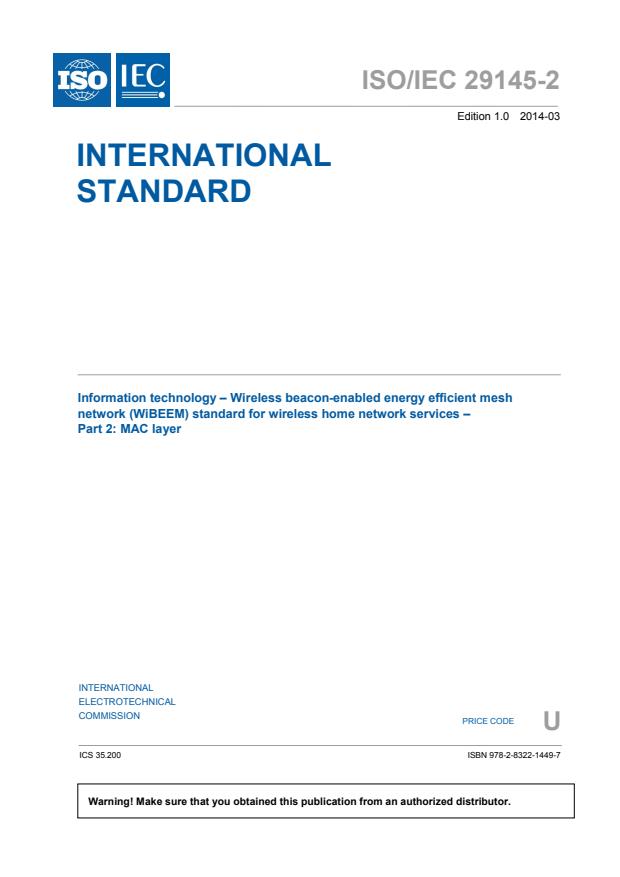 ISO IEC

ISO/IEC 29145-2

Edition 1.0 2014-03

INTERNATIONAL STANDARD

Information technology – Wireless beacon-enabled energy efficient mesh network (WiBEEM) standard for wireless home network services – Part 2: MAC layer

INTERNATIONAL ELECTROTECHNICAL COMMISSION

PRICE CODE U

ICS 35.200

ISBN 978-2-8322-1449-7

Warning! Make sure that you obtained this publication from an authorized distributor.